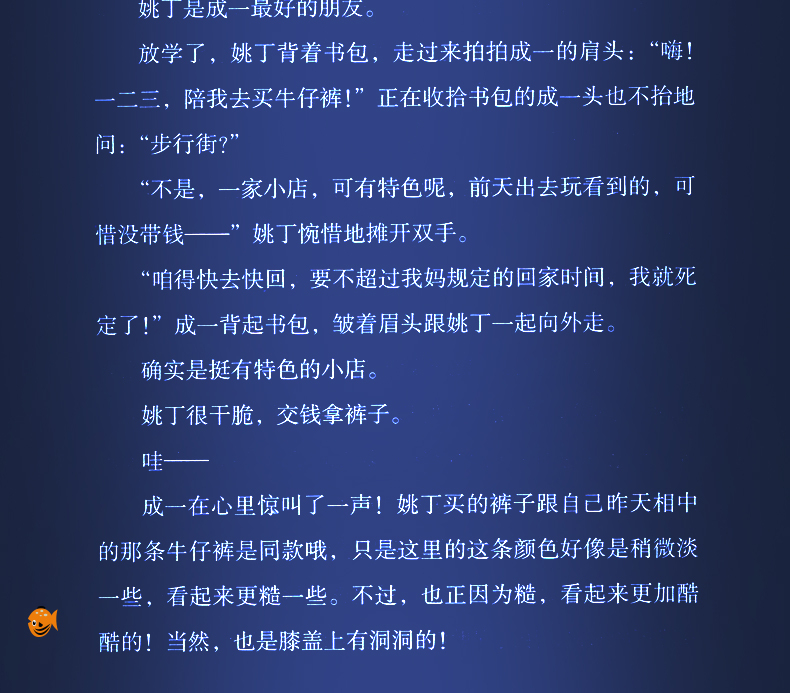 姚丁是成一最好的朋友。

放学了，姚丁背着书包，走过来拍拍成一的肩头：“嗨！一二三，陪我去买牛仔裤！”正在收拾书包的成一头也不抬地问：“步行街？”

“不是，一家小店，可有特色呢，前天出去玩看到的，可惜没带钱——”姚丁惋惜地摊开双手。

“咱得快去快回，要不超过我妈规定的回家时间，我就死定了！”成一背起书包，皱着眉头跟姚丁一起向外走。

确实是挺有特色的小店。

姚丁很干脆，交钱拿裤子。

哇——

成一在心里惊叫了一声！姚丁买的裤子跟自己昨天相中的那条牛仔裤是同款哦，只是这里的这条颜色好像是稍微淡一些，看起来更糙一些。不过，也正因为糙，看起来更加酷酷的！当然，也是膝盖上有洞洞的！